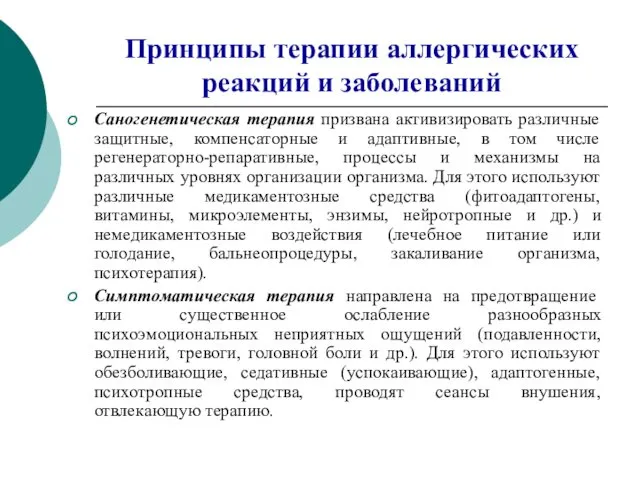 Принципы терапии аллергических реакций и заболеваний

Саногенетическая терапия призвана активизировать различные защитные, компенсаторные и адаптивные, в том числе регенераторно-репаративные, процессы и механизмы на различных уровнях организации организма. Для этого используют различные медикаментозные средства (фитоадаптогены, витамины, микроэлементы, энзимы, нейротропные и др.) и немедикаментозные воздействия (лечебное питание или голодание, бальнеопроцедуры, закаливание организма, психотерапия).

Симптоматическая терапия направлена на предотвращение или существенное ослабление разнообразных психоэмоциональных неприятных ощущений (подавленности, волнений, тревоги, головной боли и др.). Для этого используют обезболивающие, седативные (успокаивающие), адаптогенные, психотропные средства, проводят сеансы внушения, отвлекающую терапию.